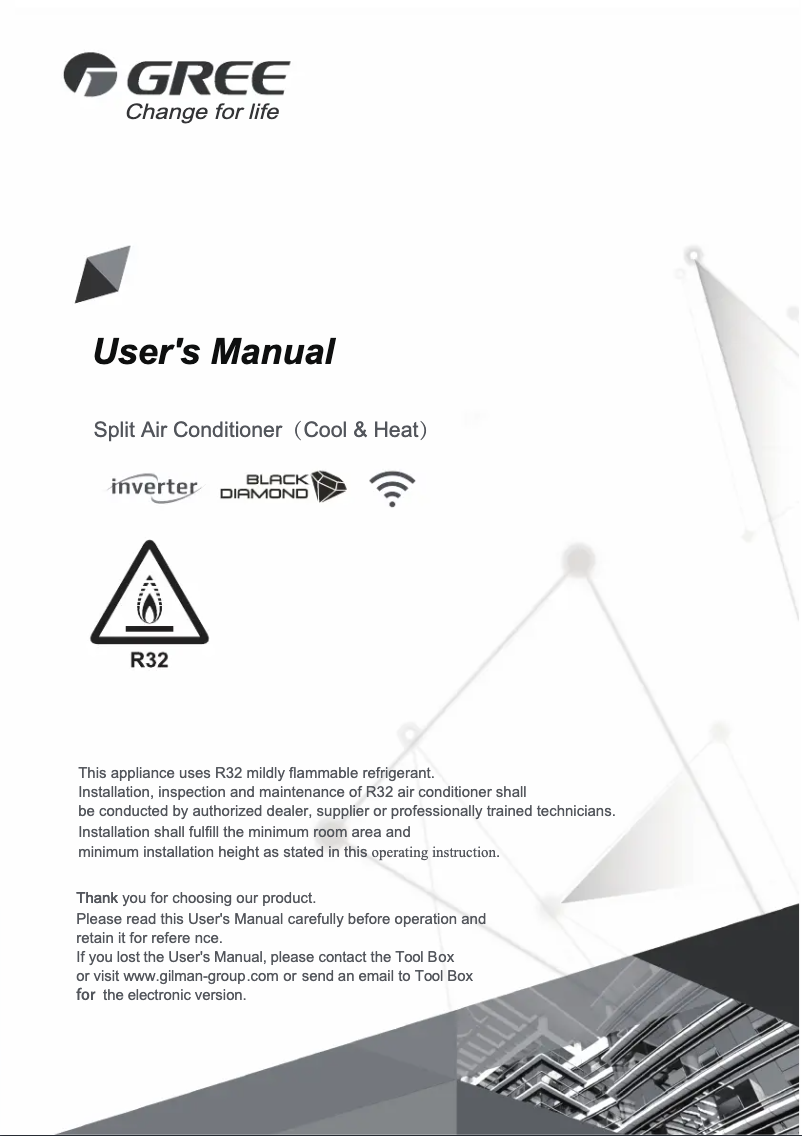 GREE
Change for life

User's Manual

Split Air Conditioner（Cool & Heat）

inverter BLACK DIAMOND

R32

This appliance uses R32 mildly flammable refrigerant.
Installation, inspection and maintenance of R32 air conditioner shall be conducted by authorized dealer, supplier or professionally trained technicians.
Installation shall fulfill the minimum room area and minimum installation height as stated in this operating instruction.

Thank you for choosing our product.
Please read this User's Manual carefully before operation and retain it for refere nce.
If you lost the User's Manual, please contact the Tool Box or visit www.gilman-group.com or send an email to Tool Box for the electronic version.